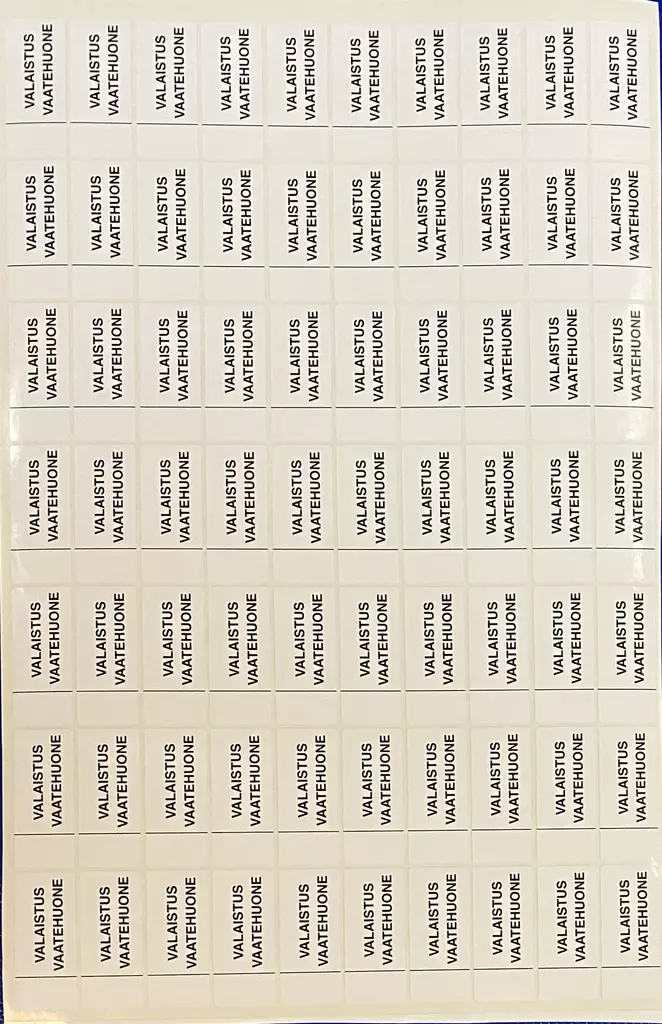 VALAISTUS
VAATEHUONE

VALAISTUS
VAATEHUONE

VALAISTUS
VAATEHUONE

VALAISTUS
VAATEHUONE

VALAISTUS
VAATEHUONE

VALAISTUS
VAATEHUONE

VALAISTUS
VAATEHUONE

VALAISTUS
VAATEHUONE

VALAISTUS
VAATEHUONE

VALAISTUS
VAATEHUONE

VALAISTUS
VAATEHUONE

VALAISTUS
VAATEHUONE

VALAISTUS
VAATEHUONE

VALAISTUS
VAATEHUONE

VALAISTUS
VAATEHUONE

VALAISTUS
VAATEHUONE

VALAISTUS
VAATEHUONE

VALAISTUS
VAATEHUONE

VALAISTUS
VAATEHUONE

VALAISTUS
VAATEHUONE

VALAISTUS
VAATEHUONE

VALAISTUS
VAATEHUONE

VALAISTUS
VAATEHUONE

VALAISTUS
VAATEHUONE

VALAISTUS
VAATEHUONE

VALAISTUS
VAATEHUONE

VALAISTUS
VAATEHUONE

VALAISTUS
VAATEHUONE

VALAISTUS
VAATEHUONE

VALAISTUS
VAATEHUONE

VALAISTUS
VAATEHUONE

VALAISTUS
VAATEHUONE

VALAISTUS
VAATEHUONE

VALAISTUS
VAATEHUONE

VALAISTUS
VAATEHUONE

VALAISTUS
VAATEHUONE

VALAISTUS
VAATEHUONE

VALAISTUS
VAATEHUONE

VALAISTUS
VAATEHUONE

VALAISTUS
VAATEHUONE

VALAISTUS
VAATEHUONE

VALAISTUS
VAATEHUONE

VALAISTUS
VAATEHUONE

VALAISTUS
VAATEHUONE

VALAISTUS
VAATEHUONE

VALAISTUS
VAATEHUONE

VALAISTUS
VAATEHUONE

VALAISTUS
VAATEHUONE

VALAISTUS
VAATEHUONE

VALAISTUS
VAATEHUONE

VALAISTUS
VAATEHUONE

VALAISTUS
VAATEHUONE

VALAISTUS
VAATEHUONE

VALAISTUS
VAATEHUONE

VALAISTUS
VAATEHUONE

VALAISTUS
VAATEHUONE

VALAISTUS
VAATEHUONE

VALAISTUS
VAATEHUONE

VALAISTUS
VAATEHUONE

VALAISTUS
VAATEHUONE

VALAISTUS
VAATEHUONE

VALAISTUS
VAATEHUONE

VALAISTUS
VAATEHUONE

VALAISTUS
VAATEHUONE

VALAISTUS
VAATEHUONE

VALAISTUS
VAATEHUONE

VALAISTUS
VAATEHUONE

VALAISTUS
VAATEHUONE

VALAISTUS
VAATEHUONE

VALAISTUS
VAATEHUONE